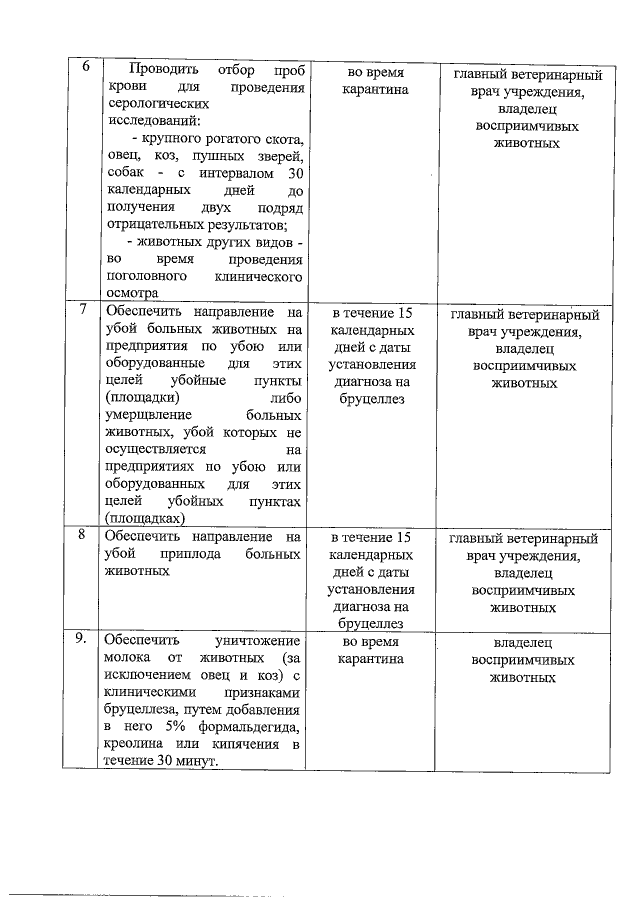 | 6 | Проводить отбор проб крови для проведения серологических исследований: - крупного рогатого скота, овец, коз, пушных зверей, собак - с интервалом 30 календарных дней до получения двух подряд отрицательных результатов; - животных других видов - во время проведения поголовного клинического осмотра | во время карантина | главный ветеринарный врач учреждения, владелец восприимчивых животных |
|---|---|---|---|
| 7 | Обеспечить направление на убой больных животных на предприятия по убою или оборудованные для этих целей убойные пункты (площадки) либо умерщвление больных животных, убой которых не осуществляется на предприятиях по убою или оборудованных для этих целей убойных пунктах (площадках) | в течение 15 календарных дней с даты установления диагноза на бруцеллез | главный ветеринарный врач учреждения, владелец восприимчивых животных |
| 8 | Обеспечить направление на убой приплода больных животных | в течение 15 календарных дней с даты установления диагноза на бруцеллез | главный ветеринарный врач учреждения, владелец восприимчивых животных |
| 9. | Обеспечить уничтожение молока от животных (за исключением овец и коз) с клиническими признаками бруцеллеза, путем добавления в него 5% формальдегида, креолина или кипячения в течение 30 минут. | во время карантина | владелец восприимчивых животных |